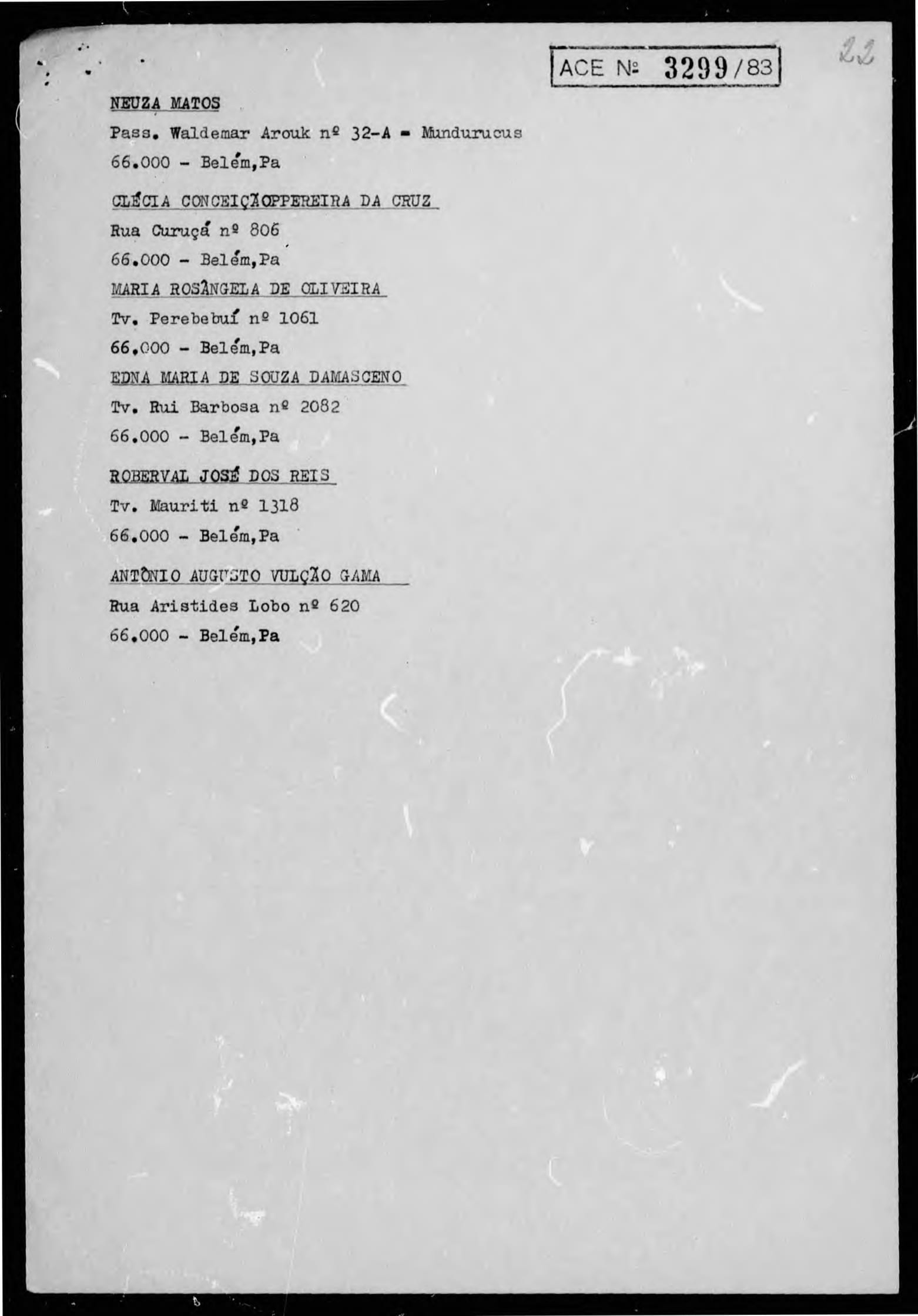 ACE Nº 3299/83

22

NEUZA MATOS
Pass. Waldemar Arouk nº 32-A - Mundurucus
66.000 - Belém,Pa

CLÉCIA CONCEIÇÃOPPEREIRA DA CRUZ
Rua Curuçá nº 806
66.000 - Belém,Pa

MARIA ROSÂNGELA DE OLIVEIRA
Tv. Perebebuí nº 1061
66.000 - Belém,Pa

EDNA MARIA DE SOUZA DAMASCENO
Tv. Rui Barbosa nº 2082
66.000 - Belém,Pa

ROBERVAL JOSÉ DOS REIS
Tv. Mauriti nº 1318
66.000 - Belém,Pa

ANTÔNIO AUGUSTO VULÇÃO GAMA
Rua Aristides Lobo nº 620
66.000 - Belém,Pa